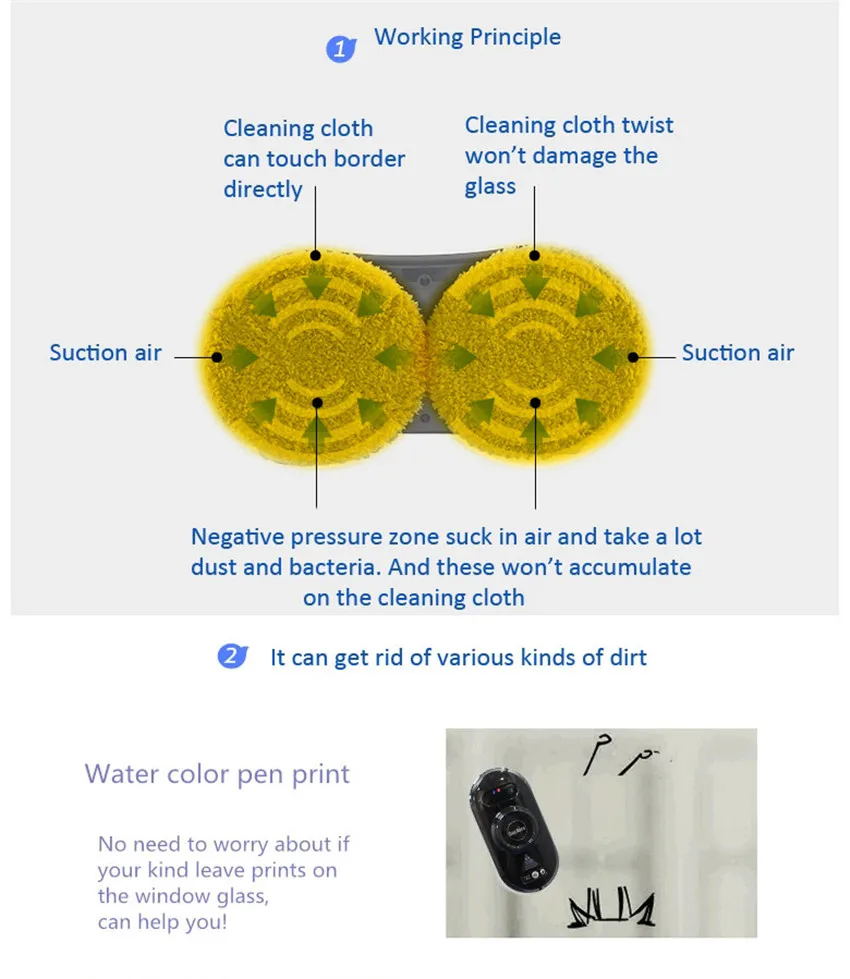 1 Working Principle

Cleaning cloth can touch border directly

Cleaning cloth twist won't damage the glass

Suction air

Suction air

Negative pressure zone suck in air and take a lot dust and bacteria. And these won't accumulate on the cleaning cloth

2 It can get rid of various kinds of dirt

Water color pen print

No need to worry about if your kind leave prints on the window glass, can help you!